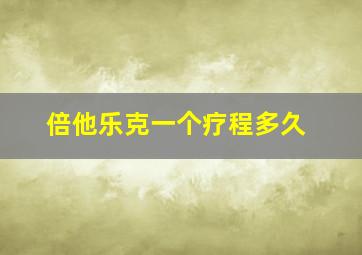 倍他乐克一个疗程多久